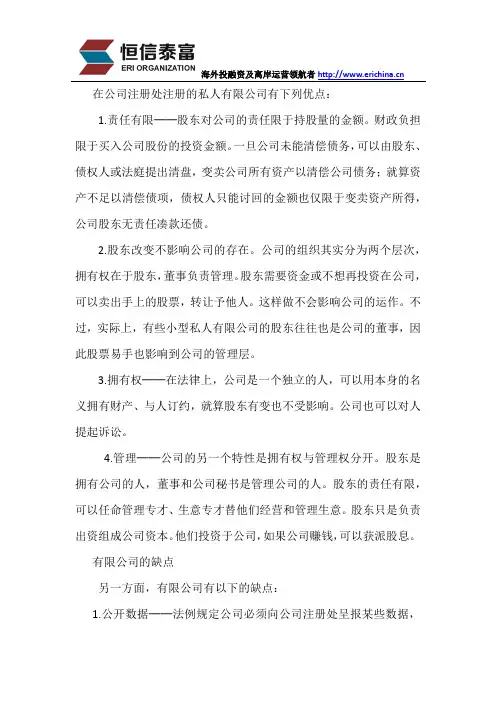 恒信泰富
ERI ORGANIZATION
海外投融资及离岸运营领航者 http://www.erichina.cn

在公司注册处注册的私人有限公司有下列优点：

1.责任有限——股东对公司的责任限于持股量的金额。财政负担限于买入公司股份的投资金额。一旦公司未能清偿债务，可以由股东、债权人或法庭提出清盘，变卖公司所有资产以清偿公司债务；就算资产不足以清偿债项，债权人只能讨回的金额也仅限于变卖资产所得，公司股东无责任凑款还债。

2.股东改变不影响公司的存在。公司的组织其实分为两个层次，拥有权在于股东，董事负责管理。股东需要资金或不想再投资在公司，可以卖出手上的股票，转让予他人。这样做不会影响公司的运作。不过，实际上，有些小型私人有限公司的股东往往也是公司的董事，因此股票易手也影响到公司的管理层。

3.拥有权——在法律上，公司是一个独立的人，可以用本身的名义拥有财产、与人订约，就算股东有变也不受影响。公司也可以对人提起诉讼。

4.管理——公司的另一个特性是拥有权与管理权分开。股东是拥有公司的人，董事和公司秘书是管理公司的人。股东的责任有限，可以任命管理专才、生意专才替他们经营和管理生意。股东只是负责出资组成公司资本。他们投资于公司，如果公司赚钱，可以获派股息。

有限公司的缺点

另一方面，有限公司有以下的缺点：

1.公开数据——法例规定公司必须向公司注册处呈报某些数据，